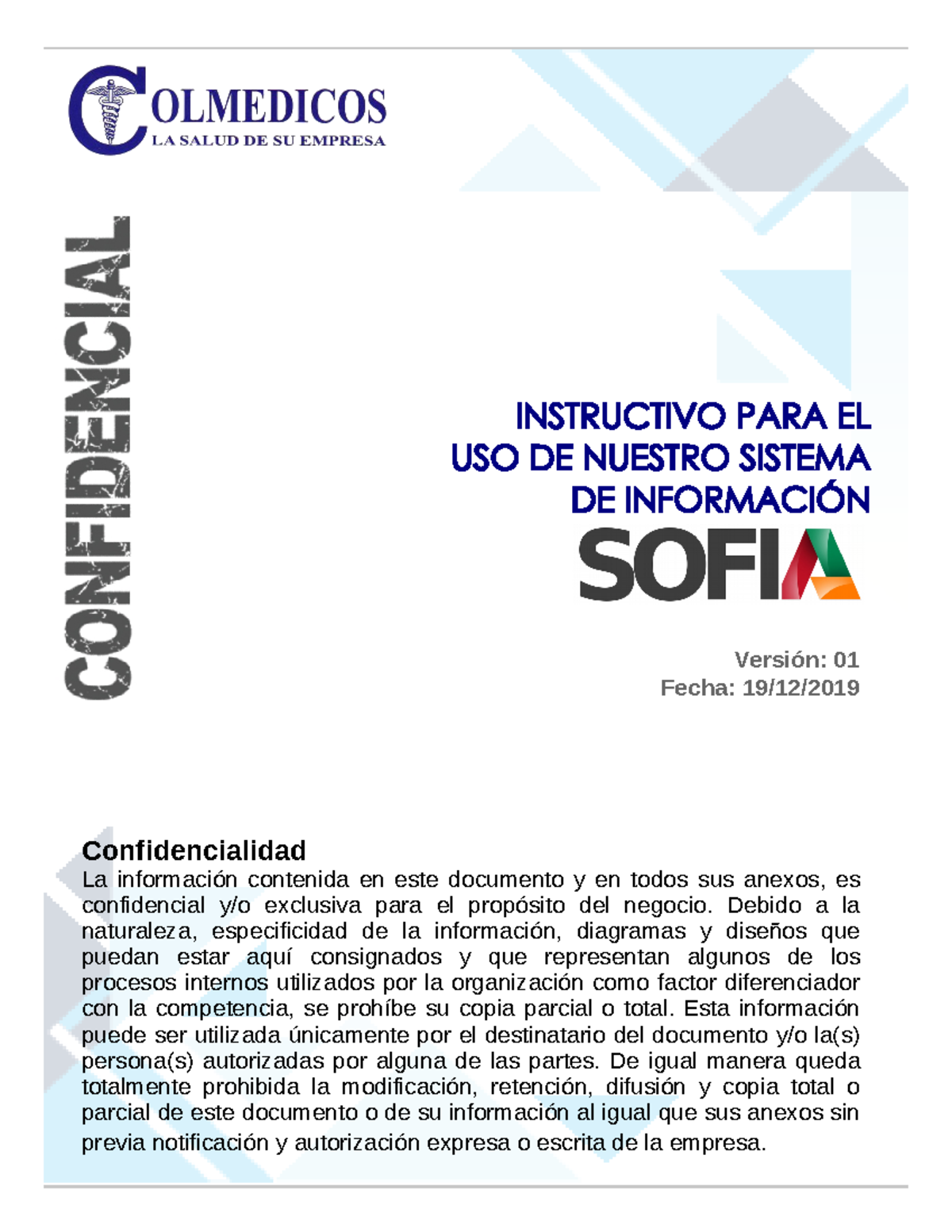 COLMEDICOS
LA SALUD DE SU EMPRESA

CONFIDENCIAL

INSTRUCTIVO PARA EL USO DE NUESTRO SISTEMA DE INFORMACIÓN

SOFIA

Versión: 01
Fecha: 19/12/2019

Confidencialidad
La información contenida en este documento y en todos sus anexos, es confidencial y/o exclusiva para el propósito del negocio. Debido a la naturaleza, especificidad de la información, diagramas y diseños que puedan estar aquí consignados y que representan algunos de los procesos internos utilizados por la organización como factor diferenciador con la competencia, se prohíbe su copia parcial o total. Esta información puede ser utilizada únicamente por el destinatario del documento y/o la(s) persona(s) autorizadas por alguna de las partes. De igual manera queda totalmente prohibida la modificación, retención, difusión y copia total o parcial de este documento o de su información al igual que sus anexos sin previa notificación y autorización expresa o escrita de la empresa.